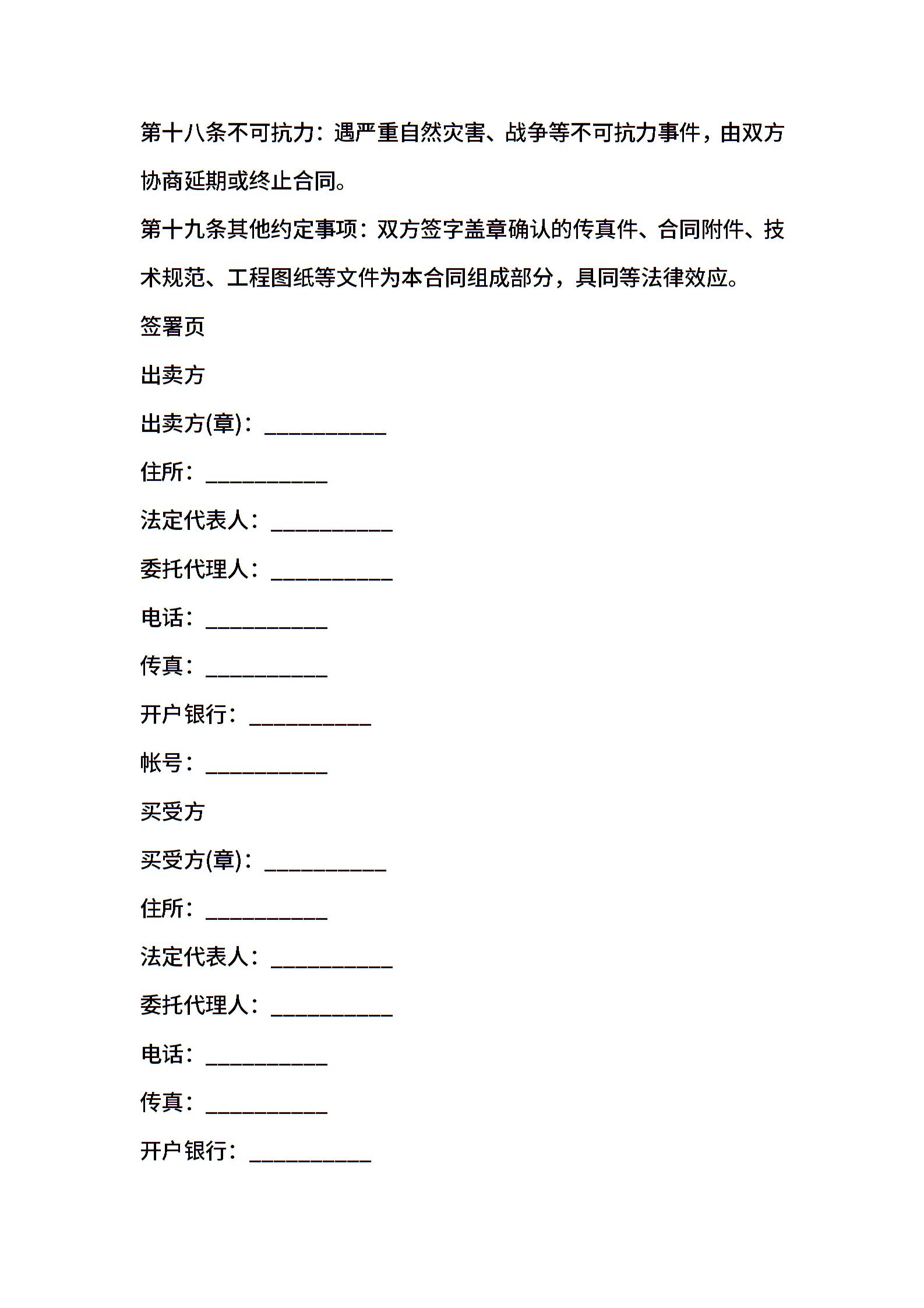 第十八条不可抗力：遇严重自然灾害、战争等不可抗力事件，由双方协商延期或终止合同。

第十九条其他约定事项：双方签字盖章确认的传真件、合同附件、技术规范、工程图纸等文件为本合同组成部分，具同等法律效应。

签署页

出卖方

出卖方(章)：__________

住所：__________

法定代表人：__________

委托代理人：__________

电话：__________

传真：__________

开户银行：__________

帐号：__________

买受方

买受方(章)：__________

住所：__________

法定代表人：__________

委托代理人：__________

电话：__________

传真：__________

开户银行：__________